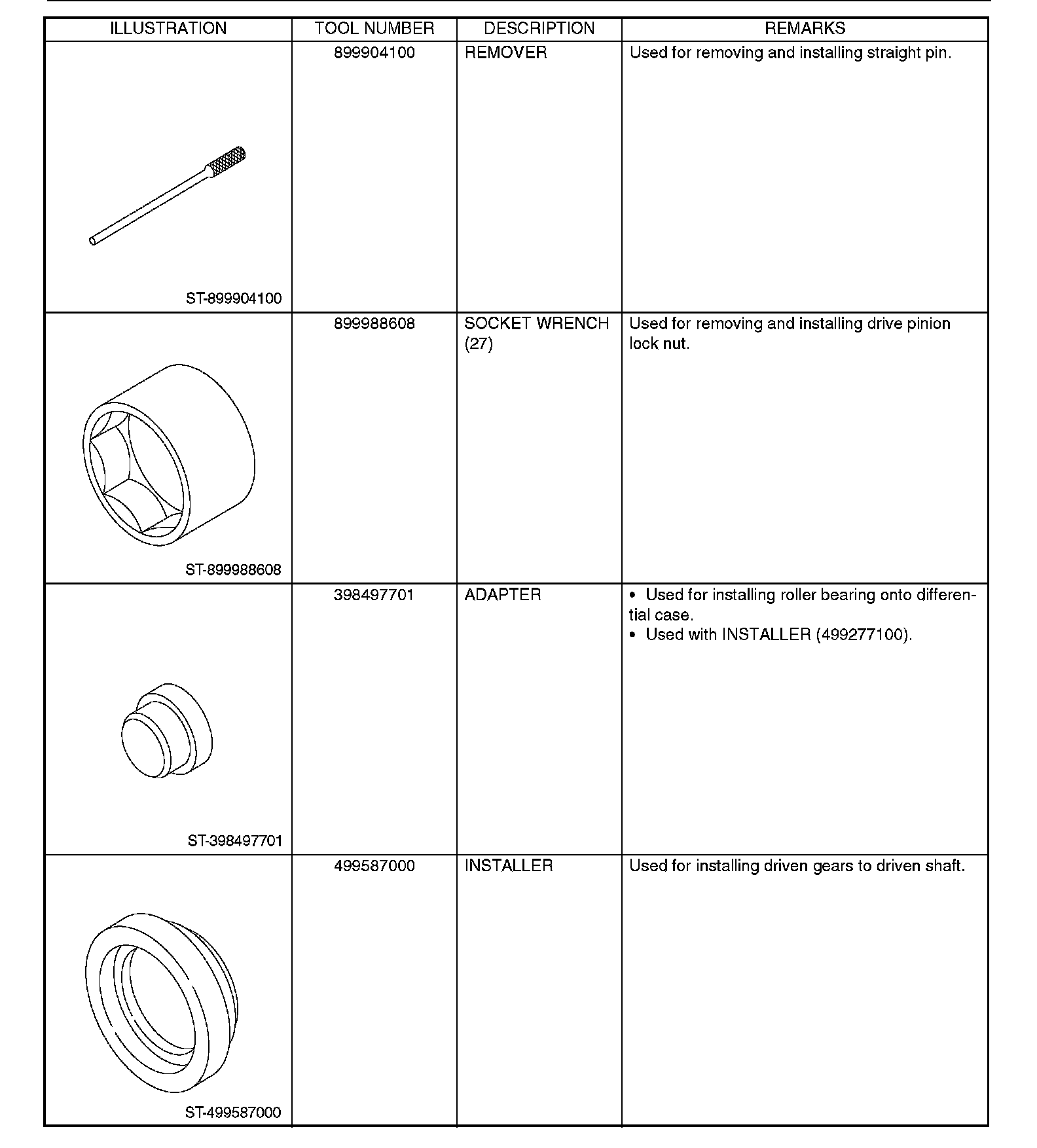 | ILLUSTRATION | TOOL NUMBER | DESCRIPTION | REMARKS |
|---|---|---|---|
| ST-899904100 | 899904100 | REMOVER | Used for removing and installing straight pin. |
| ST-899988608 | 899988608 | SOCKET WRENCH (27) | Used for removing and installing drive pinion lock nut. |
| ST-398497701 | 398497701 | ADAPTER | • Used for installing roller bearing onto differential case. • Used with INSTALLER (499277100). |
| ST-499587000 | 499587000 | INSTALLER | Used for installing driven gears to driven shaft. |